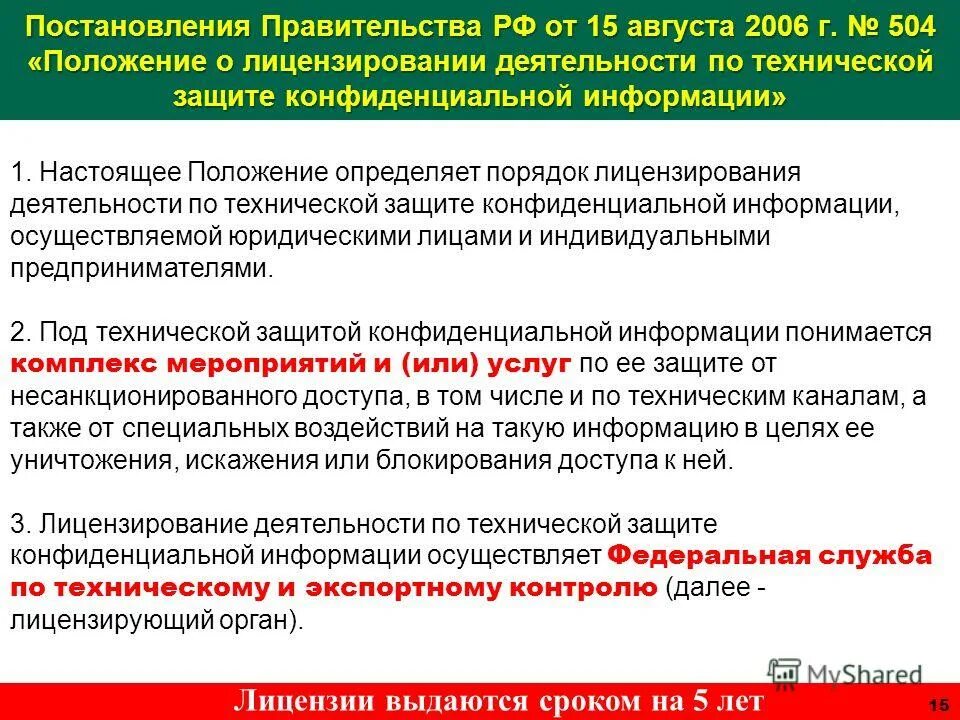 Постановления Правительства РФ от 15 августа 2006 г. № 504 «Положение о лицензировании деятельности по технической защите конфиденциальной информации»

1. Настоящее Положение определяет порядок лицензирования деятельности по технической защите конфиденциальной информации, осуществляемой юридическими лицами и индивидуальными предпринимателями.

2. Под технической защитой конфиденциальной информации понимается комплекс мероприятий и (или) услуг по ее защите от несанкционированного доступа, в том числе и по техническим каналам, а также от специальных воздействий на такую информацию в целях ее уничтожения, искажения или блокирования доступа к ней.

3. Лицензирование деятельности по технической защите конфиденциальной информации осуществляет Федеральная служба по техническому и экспортному контролю (далее - лицензирующий орган).

MyShared

Лицензии выдаются сроком на 5 лет

15